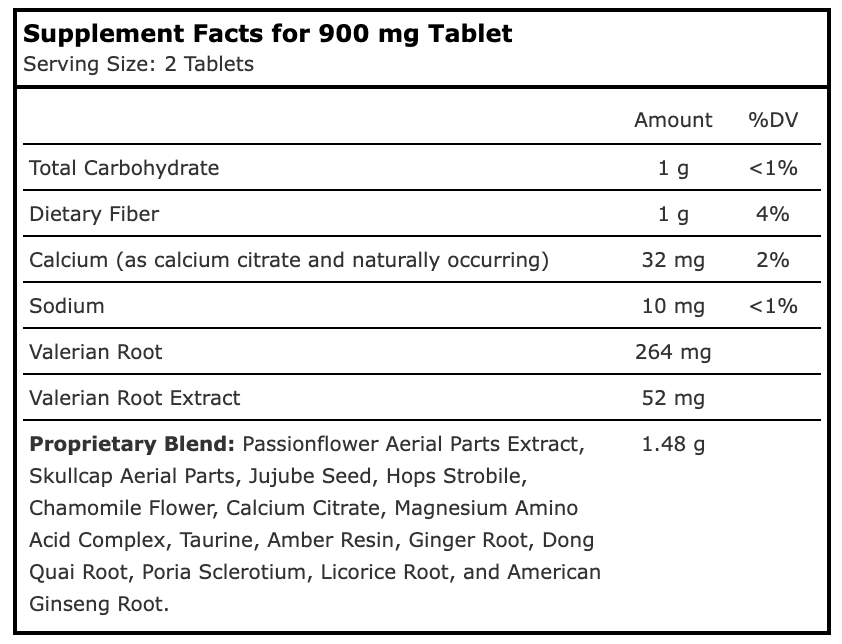 Supplement Facts for 900 mg Tablet
Serving Size: 2 Tablets

|  | Amount | %DV |
|---|---|---|
| Total Carbohydrate | 1 g | <1% |
| Dietary Fiber | 1 g | 4% |
| Calcium (as calcium citrate and naturally occurring) | 32 mg | 2% |
| Sodium | 10 mg | <1% |
| Valerian Root | 264 mg |  |
| Valerian Root Extract | 52 mg |  |
| Proprietary Blend: Passionflower Aerial Parts Extract, Skullcap Aerial Parts, Jujube Seed, Hops Strobile, Chamomile Flower, Calcium Citrate, Magnesium Amino Acid Complex, Taurine, Amber Resin, Ginger Root, Dong Quai Root, Poria Sclerotium, Licorice Root, and American Ginseng Root. | 1.48 g |  |